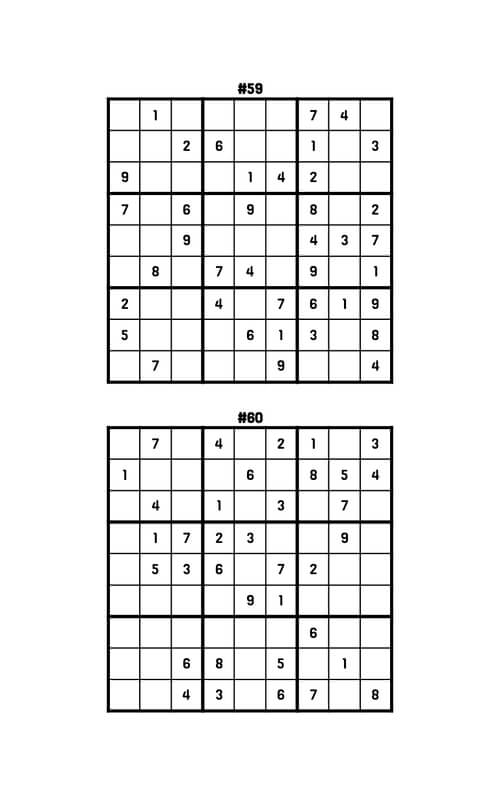 #59

| | | | | | | | | |
|---|---|---|---|---|---|---|---|---|
| | 1 | | | | | 7 | 4 | |
| | | 2 | 6 | | | 1 | | 3 |
| 9 | | | | 1 | 4 | 2 | | |
| 7 | | 6 | | 9 | | 8 | | 2 |
| | | 9 | | | | 4 | 3 | 7 |
| | 8 | | 7 | 4 | | 9 | | 1 |
| 2 | | | 4 | | 7 | 6 | 1 | 9 |
| 5 | | | | 6 | 1 | 3 | | 8 |
| | 7 | | | | 9 | | | 4 |

#60

| | | | | | | | | |
|---|---|---|---|---|---|---|---|---|
| | 7 | | 4 | | 2 | 1 | | 3 |
| 1 | | | | 6 | | 8 | 5 | 4 |
| | 4 | | 1 | | 3 | | 7 | |
| | 1 | 7 | 2 | 3 | | | 9 | |
| | 5 | 3 | 6 | | 7 | 2 | | |
| | | | | 9 | 1 | | | |
| | | | | | | 6 | | |
| | | 6 | 8 | | 5 | | 1 | |
| | | 4 | 3 | | 6 | 7 | | 8 |